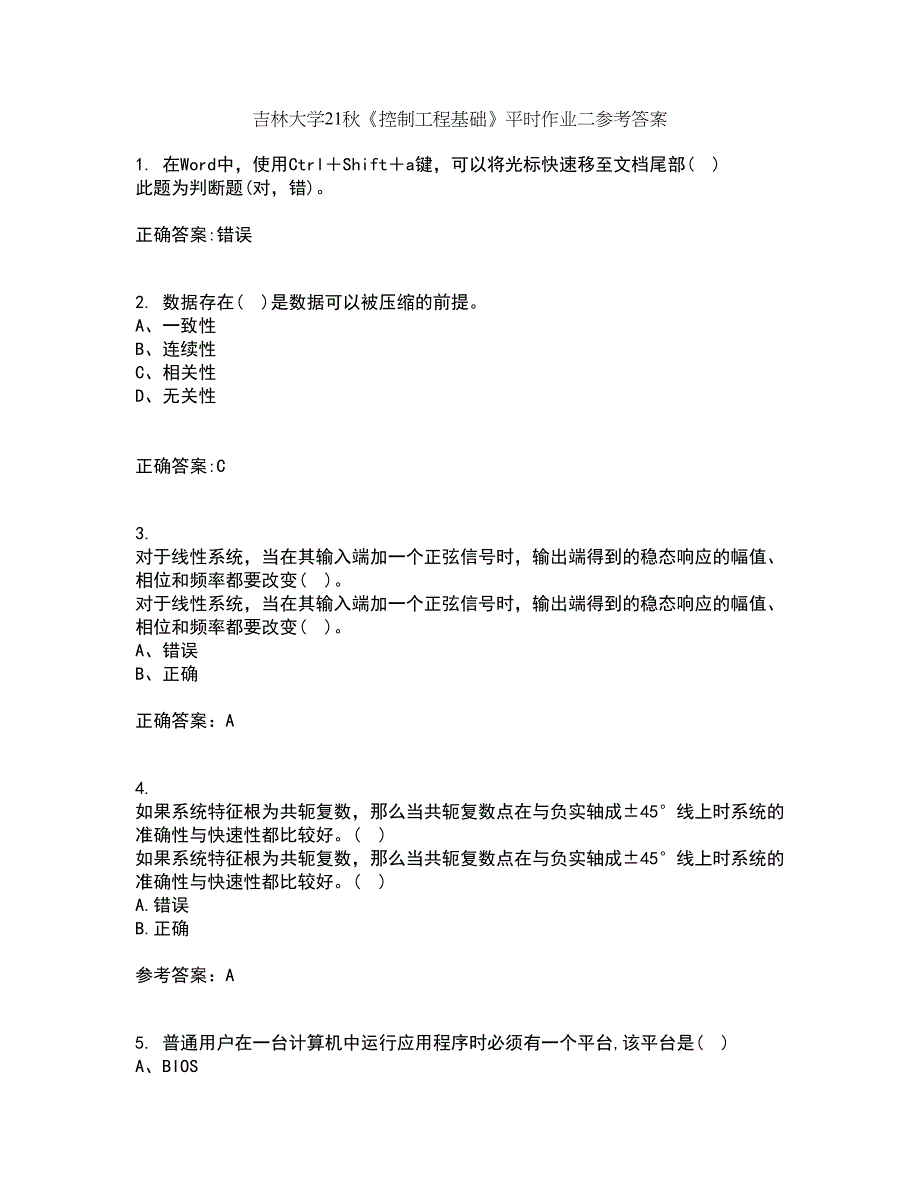 吉林大学21秋《控制工程基础》平时作业二参考答案

1. 在Word中，使用Ctrl＋Shift＋a键，可以将光标快速移至文档尾部（ ）
此题为判断题(对，错)。

正确答案:错误

2. 数据存在（ ）是数据可以被压缩的前提。
A、一致性
B、连续性
C、相关性
D、无关性

正确答案:C

3.
对于线性系统，当在其输入端加一个正弦信号时，输出端得到的稳态响应的幅值、相位和频率都要改变（ ）。
对于线性系统，当在其输入端加一个正弦信号时，输出端得到的稳态响应的幅值、相位和频率都要改变（ ）。
A、错误
B、正确

正确答案：A

4.
如果系统特征根为共轭复数，那么当共轭复数点在与负实轴成±45°线上时系统的准确性与快速性都比较好。（ ）
如果系统特征根为共轭复数，那么当共轭复数点在与负实轴成±45°线上时系统的准确性与快速性都比较好。（ ）
A.错误
B.正确

参考答案：A

5. 普通用户在一台计算机中运行应用程序时必须有一个平台,该平台是（ ）
A、BIOS